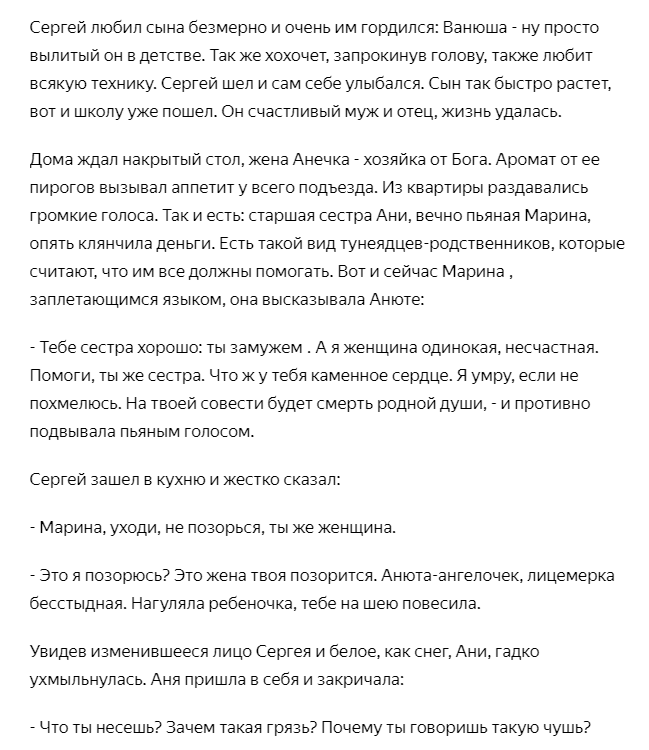 Сергей любил сына безмерно и очень им гордился: Ванюша - ну просто вылитый он в детстве. Так же хохочет, запрокинув голову, также любит всякую технику. Сергей шел и сам себе улыбался. Сын так быстро растет, вот и школу уже пошел. Он счастливый муж и отец, жизнь удалась.

Дома ждал накрытый стол, жена Анечка - хозяйка от Бога. Аромат от ее пирогов вызывал аппетит у всего подъезда. Из квартиры раздавались громкие голоса. Так и есть: старшая сестра Ани, вечно пьяная Марина, опять клянчила деньги. Есть такой вид тунеядцев-родственников, которые считают, что им все должны помогать. Вот и сейчас Марина , заплетающимся языком, она высказывала Анюте:

- Тебе сестра хорошо: ты замужем . А я женщина одинокая, несчастная. Помоги, ты же сестра. Что ж у тебя каменное сердце. Я умру, если не похмелюсь. На твоей совести будет смерть родной души, - и противно подвывала пьяным голосом.

Сергей зашел в кухню и жестко сказал:

- Марина, уходи, не позорься, ты же женщина.

- Это я позорюсь? Это жена твоя позорится. Анюта-ангелочек, лицемерка бесстыдная. Нагуляла ребеночка, тебе на шею повесила.

Увидев изменившееся лицо Сергея и белое, как снег, Ани, гадко ухмыльнулась. Аня пришла в себя и закричала:

- Что ты несешь? Зачем такая грязь? Почему ты говоришь такую чушь?